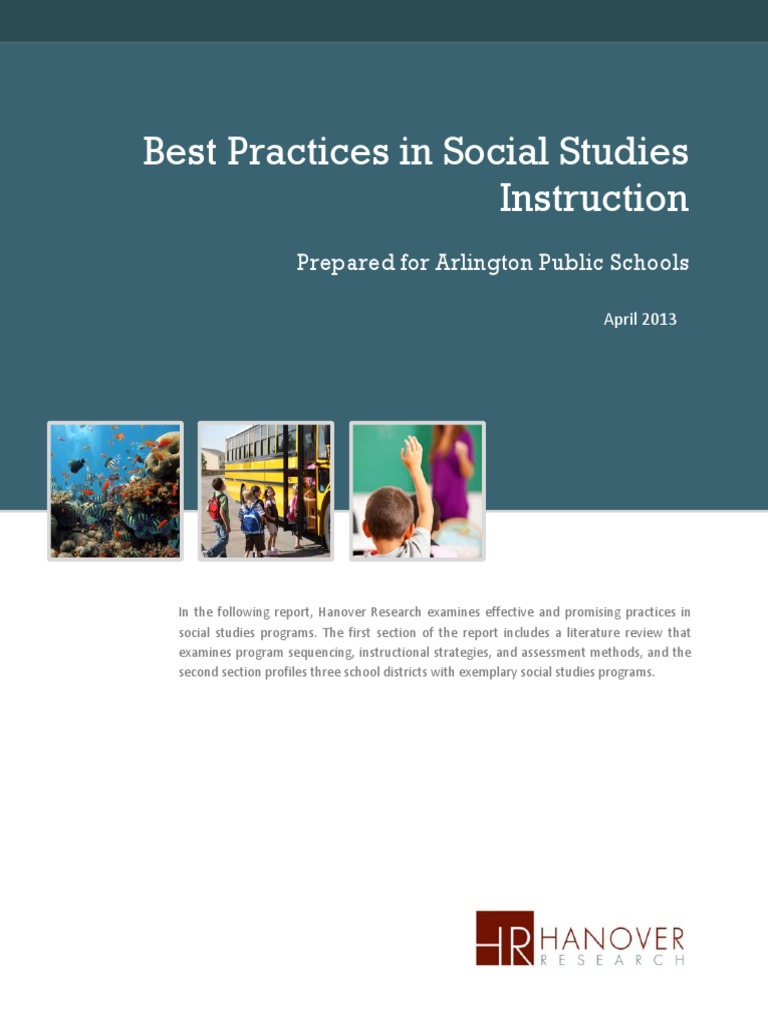 Best Practices in Social Studies Instruction

Prepared for Arlington Public Schools

April 2013

In the following report, Hanover Research examines effective and promising practices in social studies programs. The first section of the report includes a literature review that examines program sequencing, instructional strategies, and assessment methods, and the second section profiles three school districts with exemplary social studies programs.

HR HANOVER
RESEARCH